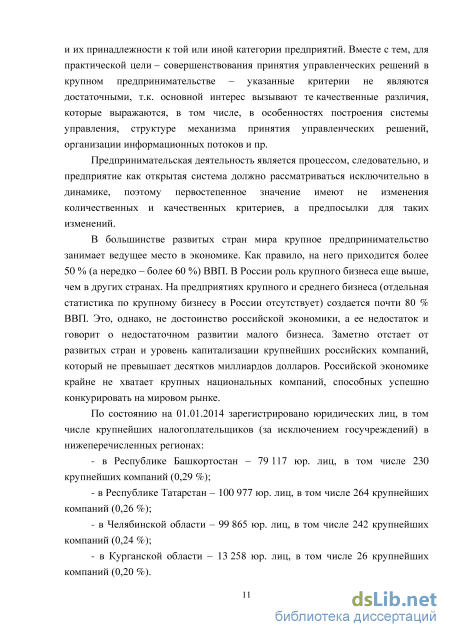 и их принадлежности к той или иной категории предприятий. Вместе с тем, для практической цели – совершенствования принятия управленческих решений в крупном предпринимательстве – указанные критерии не являются достаточными, т.к. основной интерес вызывают те качественные различия, которые выражаются, в том числе, в особенностях построения системы управления, структуре механизма принятия управленческих решений, организации информационных потоков и пр.

Предпринимательская деятельность является процессом, следовательно, и предприятие как открытая система должно рассматриваться исключительно в динамике, поэтому первостепенное значение имеют не изменения количественных и качественных критериев, а предпосылки для таких изменений.

В большинстве развитых стран мира крупное предпринимательство занимает ведущее место в экономике. Как правило, на него приходится более 50 % (а нередко – более 60 %) ВВП. В России роль крупного бизнеса еще выше, чем в других странах. На предприятиях крупного и среднего бизнеса (отдельная статистика по крупному бизнесу в России отсутствует) создается почти 80 % ВВП. Это, однако, не достоинство российской экономики, а ее недостаток и говорит о недостаточном развитии малого бизнеса. Заметно отстает от развитых стран и уровень капитализации крупнейших российских компаний, который не превышает десятков миллиардов долларов. Российской экономике крайне не хватает крупных национальных компаний, способных успешно конкурировать на мировом рынке.

По состоянию на 01.01.2014 зарегистрировано юридических лиц, в том числе крупнейших налогоплательщиков (за исключением госучреждений) в нижеперечисленных регионах:

- в Республике Башкортостан – 79 117 юр. лиц, в том числе 230 крупнейших компаний (0,29 %);

- в Республике Татарстан – 100 977 юр. лиц, в том числе 264 крупнейших компаний (0,26 %);

- в Челябинской области – 99 865 юр. лиц, в том числе 242 крупнейших компаний (0,24 %);

- в Курганской области – 13 258 юр. лиц, в том числе 26 крупнейших компаний (0,20 %).

11

dsLib.net
библиотека диссертаций